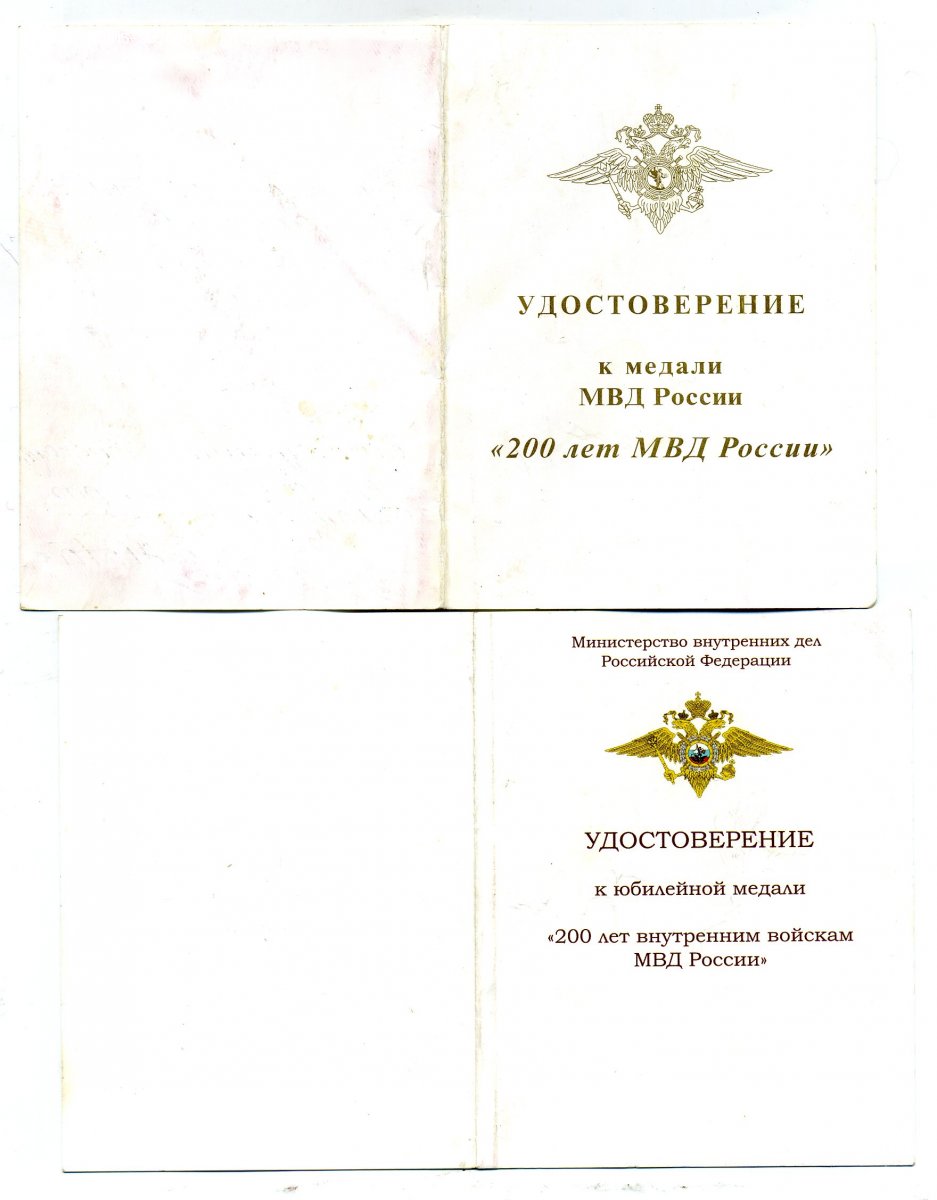 УДОСТОВЕРЕНИЕ

к медали
МВД России

«200 лет МВД России»

Министерство внутренних дел
Российской Федерации

УДОСТОВЕРЕНИЕ

к юбилейной медали

«200 лет внутренним войскам
МВД России»